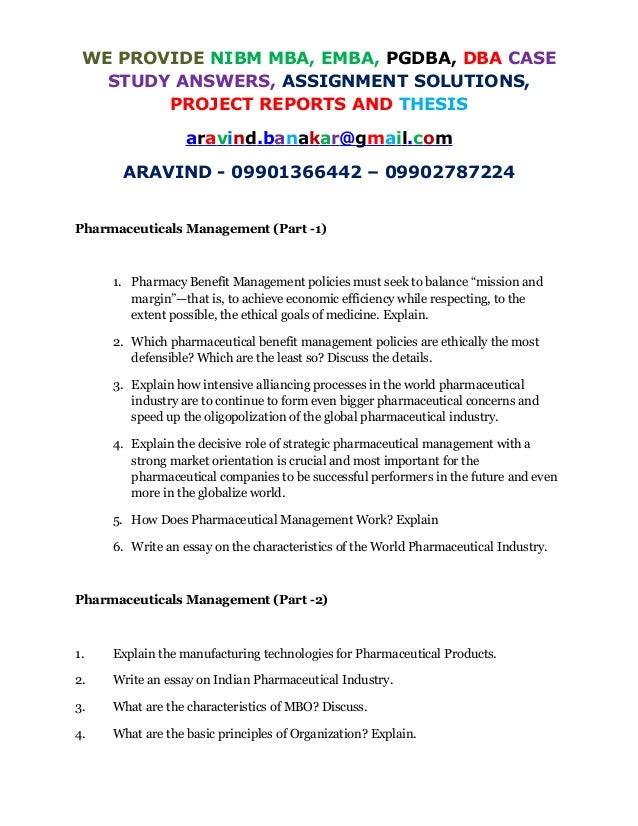 WE PROVIDE NIBM MBA, EMBA, PGDBA, DBA CASE STUDY ANSWERS, ASSIGNMENT SOLUTIONS, PROJECT REPORTS AND THESIS

aravind.banakar@gmail.com

ARAVIND - 09901366442 – 09902787224

Pharmaceuticals Management (Part -1)

1. Pharmacy Benefit Management policies must seek to balance “mission and margin”—that is, to achieve economic efficiency while respecting, to the extent possible, the ethical goals of medicine. Explain.

2. Which pharmaceutical benefit management policies are ethically the most defensible? Which are the least so? Discuss the details.

3. Explain how intensive alliancing processes in the world pharmaceutical industry are to continue to form even bigger pharmaceutical concerns and speed up the oligopolization of the global pharmaceutical industry.

4. Explain the decisive role of strategic pharmaceutical management with a strong market orientation is crucial and most important for the pharmaceutical companies to be successful performers in the future and even more in the globalize world.

5. How Does Pharmaceutical Management Work? Explain

6. Write an essay on the characteristics of the World Pharmaceutical Industry.

Pharmaceuticals Management (Part -2)

1. Explain the manufacturing technologies for Pharmaceutical Products.

2. Write an essay on Indian Pharmaceutical Industry.

3. What are the characteristics of MBO? Discuss.

4. What are the basic principles of Organization? Explain.